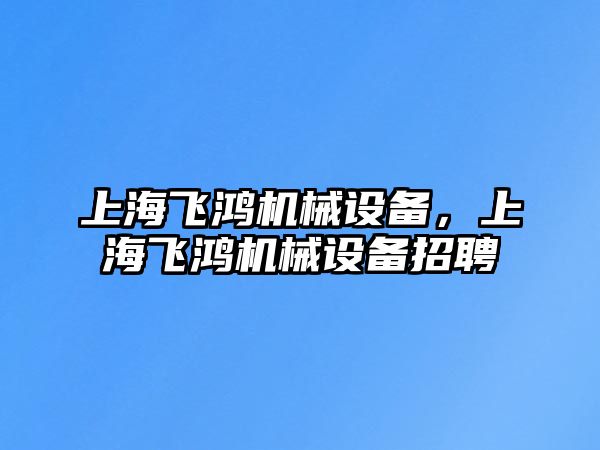 上海飞鸿机械设备，上海飞鸿机械设备招聘